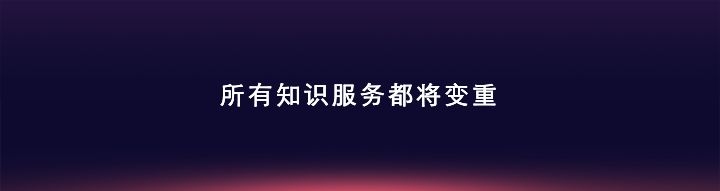 所有知识服务都将变重